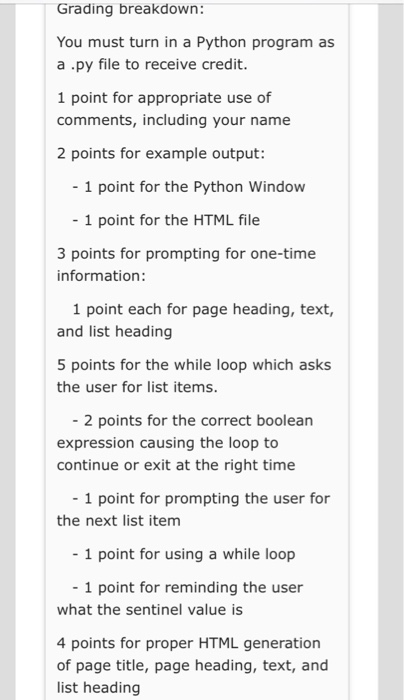 Grading breakdown:

You must turn in a Python program as a .py file to receive credit.

1 point for appropriate use of comments, including your name

2 points for example output:

- 1 point for the Python Window

- 1 point for the HTML file

3 points for prompting for one-time information:

1 point each for page heading, text, and list heading

5 points for the while loop which asks the user for list items.

- 2 points for the correct boolean expression causing the loop to continue or exit at the right time

- 1 point for prompting the user for the next list item

- 1 point for using a while loop

- 1 point for reminding the user what the sentinel value is

4 points for proper HTML generation of page title, page heading, text, and list heading